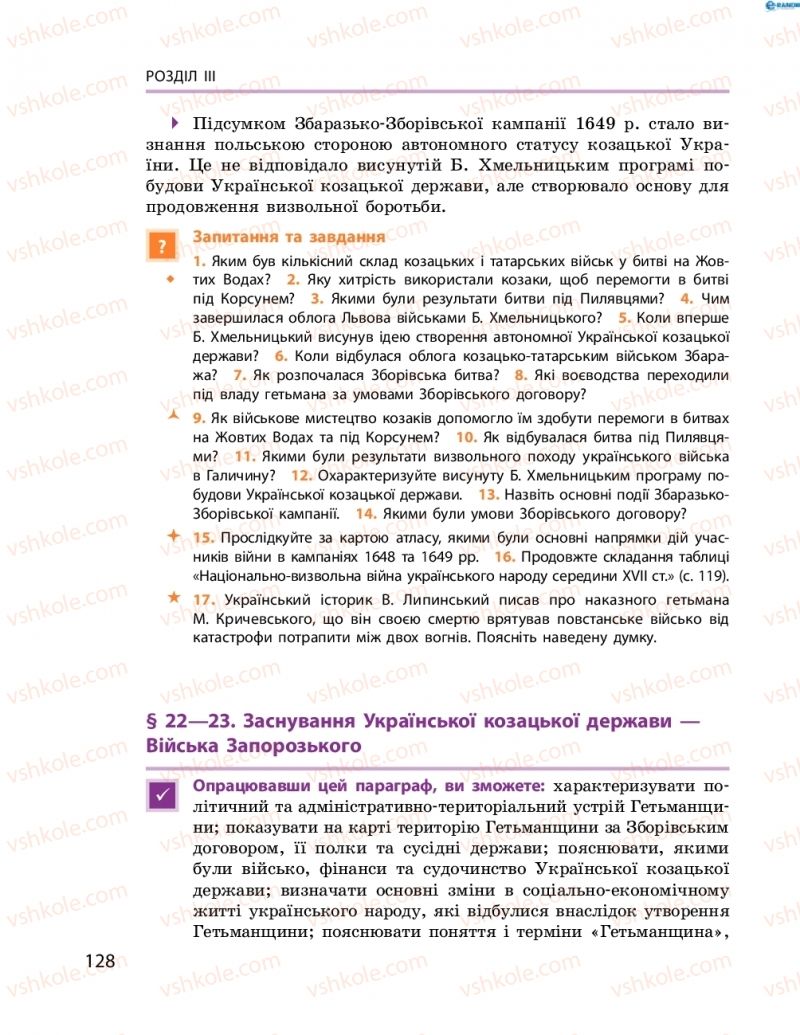 РОЗДІЛ III

Підсумком Збаразько-Зборівської кампанії 1649 р. стало визнання польською стороною автономного статусу козацької України. Це не відповідало висунутій Б. Хмельницьким програмі побудови Української козацької держави, але створювало основу для продовження визвольної боротьби.

Запитання та завдання

1. Яким був кількісний склад козацьких і татарських військ у битві на Жовтих Водах? 2. Яку хитрість використали козаки, щоб перемогти в битві під Корсунем? 3. Якими були результати битви під Пилявцями? 4. Чим завершилася облога Львова військами Б. Хмельницького? 5. Коли вперше Б. Хмельницький висунув ідею створення автономної Української козацької держави? 6. Коли відбулася облога козацько-татарським військом Збаража? 7. Як розпочалася Зборівська битва? 8. Які воєводства переходили під владу гетьмана за умовами Зборівського договору?

9. Як військове мистецтво козаків допомогло їм здобути перемоги в битвах на Жовтих Водах та під Корсунем? 10. Як відбувалася битва під Пилявцями? 11. Якими були результати визвольного походу українського війська в Галичину? 12. Охарактеризуйте висунуту Б. Хмельницьким програму побудови Української козацької держави. 13. Назвіть основні події Збаразько-Зборівської кампанії. 14. Якими були умови Зборівського договору?

15. Прослідкуйте за картою атласу, якими були основні напрямки дій учасників війни в кампаніях 1648 та 1649 рр. 16. Продовжте складання таблиці «Національно-визвольна війна українського народу середини XVII ст.» (с. 119).

17. Український історик В. Липинський писав про наказного гетьмана М. Кричевського, що він своєю смертю врятував повстанське військо від катастрофи потрапити між двох вогнів. Поясніть наведену думку.

§ 22—23. Заснування Української козацької держави — Війська Запорозького

Опрацювавши цей параграф, ви зможете: характеризувати політичний та адміністративно-територіальний устрій Гетьманщини; показувати на карті територію Гетьманщини за Зборівським договором, її полки та сусідні держави; пояснювати, якими були військо, фінанси та судочинство Української козацької держави; визначати основні зміни в соціально-економічному житті українського народу, які відбулися внаслідок утворення Гетьманщини; пояснювати поняття і терміни «Гетьманщина»,

128

vshkole.com